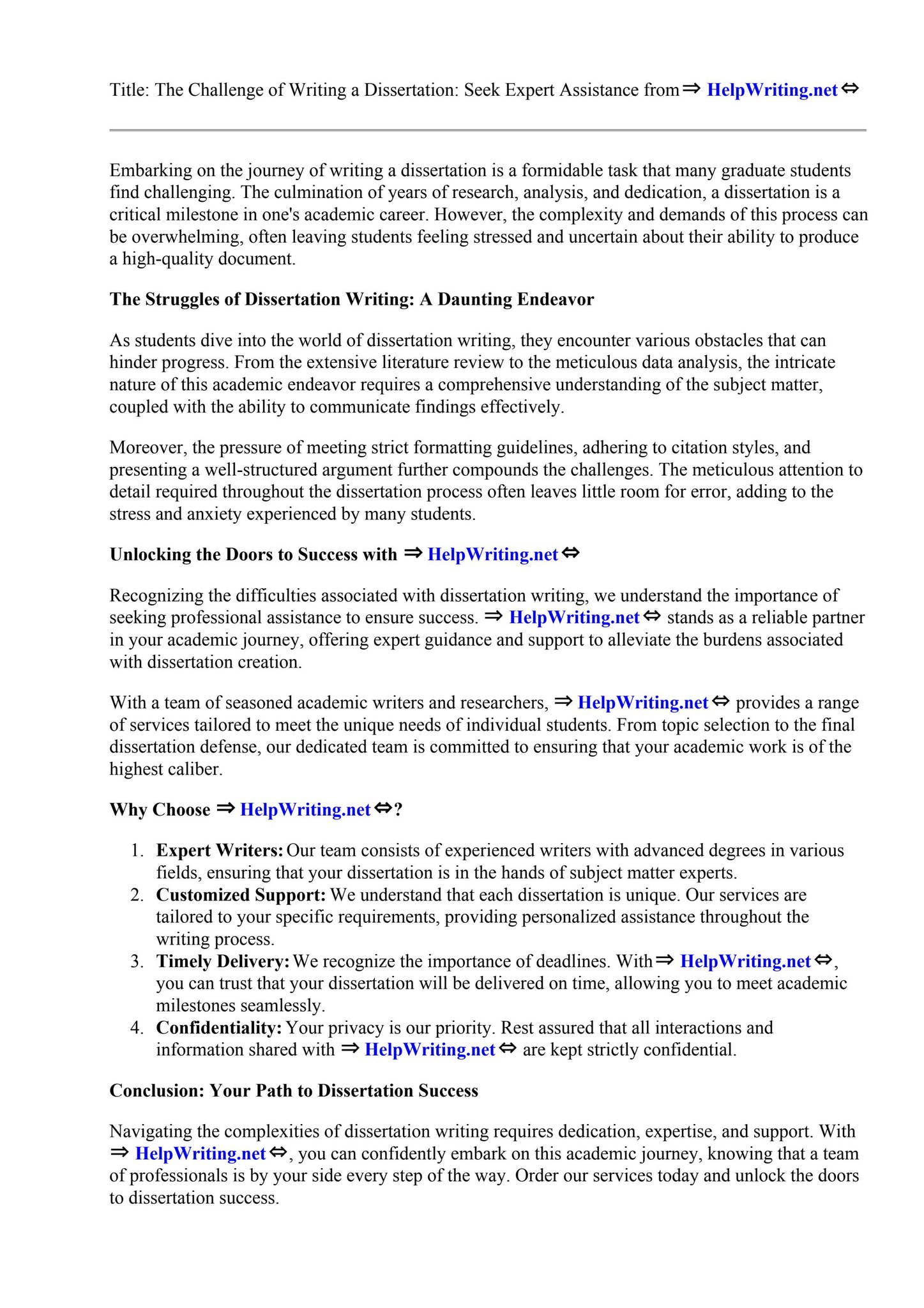 Title: The Challenge of Writing a Dissertation: Seek Expert Assistance from ⇒ HelpWriting.net ⇔

Embarking on the journey of writing a dissertation is a formidable task that many graduate students find challenging. The culmination of years of research, analysis, and dedication, a dissertation is a critical milestone in one's academic career. However, the complexity and demands of this process can be overwhelming, often leaving students feeling stressed and uncertain about their ability to produce a high-quality document.

The Struggles of Dissertation Writing: A Daunting Endeavor

As students dive into the world of dissertation writing, they encounter various obstacles that can hinder progress. From the extensive literature review to the meticulous data analysis, the intricate nature of this academic endeavor requires a comprehensive understanding of the subject matter, coupled with the ability to communicate findings effectively.

Moreover, the pressure of meeting strict formatting guidelines, adhering to citation styles, and presenting a well-structured argument further compounds the challenges. The meticulous attention to detail required throughout the dissertation process often leaves little room for error, adding to the stress and anxiety experienced by many students.

Unlocking the Doors to Success with ⇒ HelpWriting.net ⇔

Recognizing the difficulties associated with dissertation writing, we understand the importance of seeking professional assistance to ensure success. ⇒ HelpWriting.net ⇔ stands as a reliable partner in your academic journey, offering expert guidance and support to alleviate the burdens associated with dissertation creation.

With a team of seasoned academic writers and researchers, ⇒ HelpWriting.net ⇔ provides a range of services tailored to meet the unique needs of individual students. From topic selection to the final dissertation defense, our dedicated team is committed to ensuring that your academic work is of the highest caliber.

Why Choose ⇒ HelpWriting.net ⇔?

1. Expert Writers: Our team consists of experienced writers with advanced degrees in various fields, ensuring that your dissertation is in the hands of subject matter experts.
2. Customized Support: We understand that each dissertation is unique. Our services are tailored to your specific requirements, providing personalized assistance throughout the writing process.
3. Timely Delivery: We recognize the importance of deadlines. With ⇒ HelpWriting.net ⇔, you can trust that your dissertation will be delivered on time, allowing you to meet academic milestones seamlessly.
4. Confidentiality: Your privacy is our priority. Rest assured that all interactions and information shared with ⇒ HelpWriting.net ⇔ are kept strictly confidential.

Conclusion: Your Path to Dissertation Success

Navigating the complexities of dissertation writing requires dedication, expertise, and support. With ⇒ HelpWriting.net ⇔, you can confidently embark on this academic journey, knowing that a team of professionals is by your side every step of the way. Order our services today and unlock the doors to dissertation success.